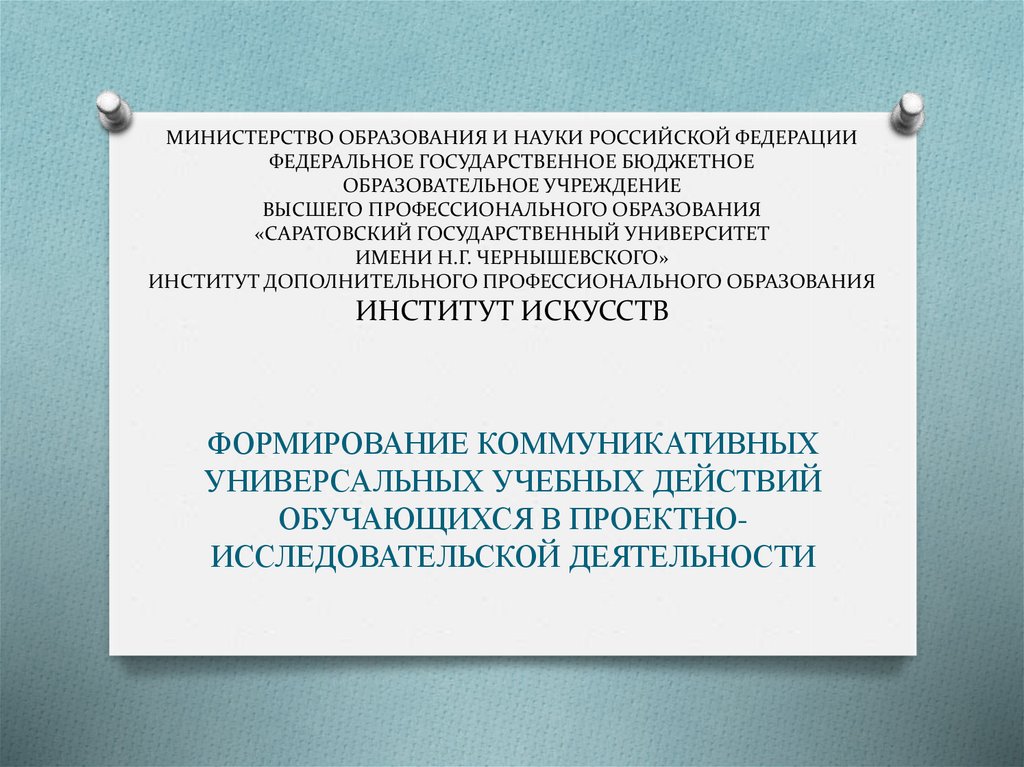 МИНИСТЕРСТВО ОБРАЗОВАНИЯ И НАУКИ РОССИЙСКОЙ ФЕДЕРАЦИИ
ФЕДЕРАЛЬНОЕ ГОСУДАРСТВЕННОЕ БЮДЖЕТНОЕ
ОБРАЗОВАТЕЛЬНОЕ УЧРЕЖДЕНИЕ
ВЫСШЕГО ПРОФЕССИОНАЛЬНОГО ОБРАЗОВАНИЯ
«САРАТОВСКИЙ ГОСУДАРСТВЕННЫЙ УНИВЕРСИТЕТ
ИМЕНИ Н.Г. ЧЕРНЫШЕВСКОГО»
ИНСТИТУТ ДОПОЛНИТЕЛЬНОГО ПРОФЕССИОНАЛЬНОГО ОБРАЗОВАНИЯ
ИНСТИТУТ ИСКУССТВ

ФОРМИРОВАНИЕ КОММУНИКАТИВНЫХ УНИВЕРСАЛЬНЫХ УЧЕБНЫХ ДЕЙСТВИЙ ОБУЧАЮЩИХСЯ В ПРОЕКТНО-ИССЛЕДОВАТЕЛЬСКОЙ ДЕЯТЕЛЬНОСТИ